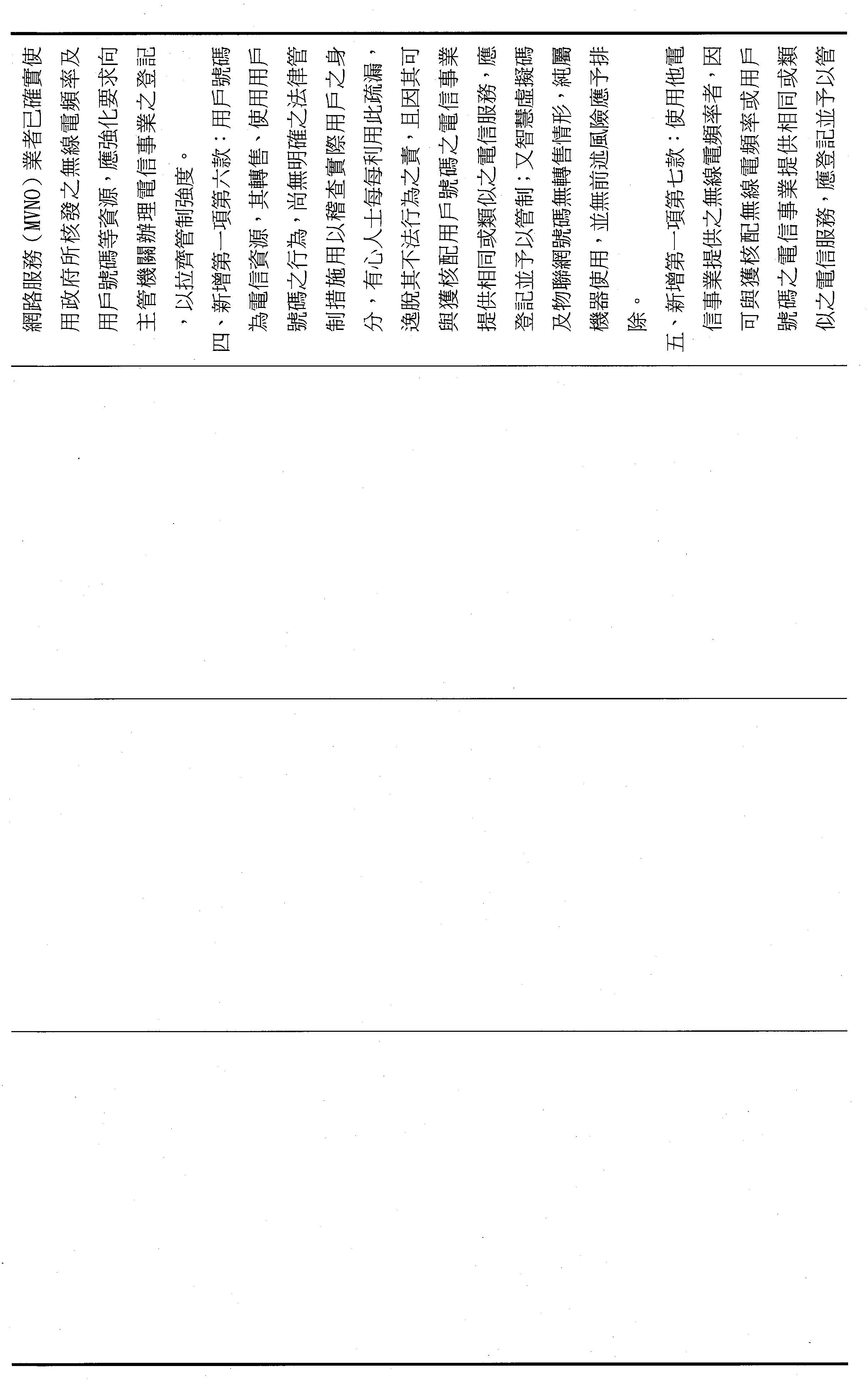 網路服務（MVNO）業者已確實使用政府所核發之無線電頻率及用戶號碼等資源，應強化要求向主管機關辦理電信事業之登記，以拉齊管制強度。

四、新增第一項第六款：用戶號碼為電信資源，其轉售、使用用戶號碼之行為，尚無明確之法律管制措施用以稽查實際用戶之身分，有心人士每利用此疏漏，逸脫其不法行為之責，且因其可與獲核配用戶號碼之電信事業提供相同或類似之電信服務，應登記並予以管制；又智慧虛擬碼及物聯網號碼無轉售情形，純屬機器使用，並無前述風險應予排除。

五、新增第一項第七款：使用他電信事業提供之無線電頻率者，因可與獲核配無線電頻率或用戶號碼之電信事業提供相同或類似之電信服務，應登記並予以管